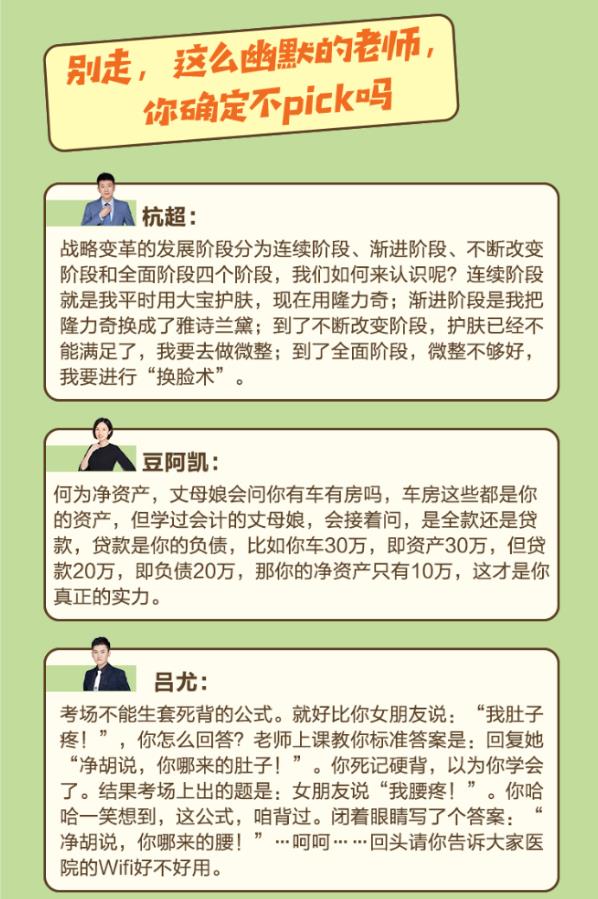 别走，这么幽默的老师，你确定不pick吗

杭超：

战略变革的发展阶段分为连续阶段、渐进阶段、不断改变阶段和全面阶段四个阶段，我们如何来认识呢？连续阶段就是我平时用大宝护肤，现在用隆力奇；渐进阶段是我把隆力奇换成了雅诗兰黛；到了不断改变阶段，护肤已经不能满足了，我要去做微整；到了全面阶段，微整不够好，我要进行“换脸术”。

豆阿凯：

何为净资产，丈母娘会问你有车有房吗，车房这些都是你的资产，但学过会计的丈母娘，会接着问，是全款还是贷款，贷款是你的负债，比如你车30万，即资产30万，但贷款20万，即负债20万，那你的净资产只有10万，这才是你真正的实力。

吕尤：

考场不能生套死背的公式。就好比你女朋友说：“我肚子疼！”，你怎么回答？老师上课教你标准答案是：回复她“净胡说，你哪来的肚子！”。你死记硬背，以为你学会了。结果考场上出的题是：女朋友说“我腰疼！”。你哈哈一笑想到，这公式，咱背过。闭着眼睛写了个答案：“净胡说，你哪来的腰！”…呵呵……回头请你告诉大家医院的Wifi好不好用。